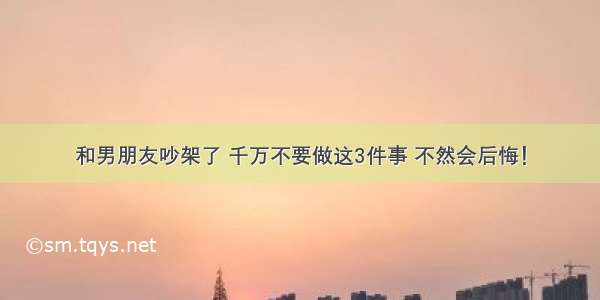 和男朋友吵架了 千万不要做这3件事 不然会后悔!

©sm.tqys.net